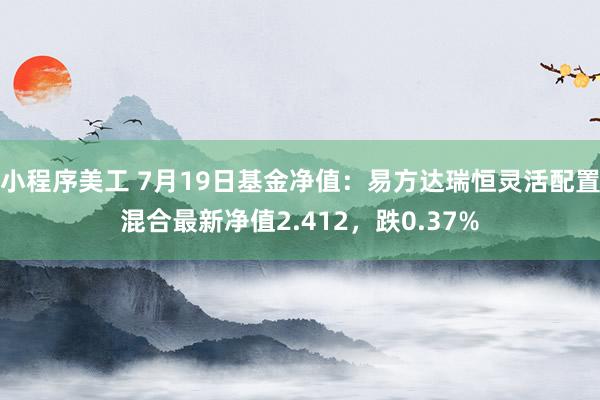 小程序美工 7月19日基金净值：易方达瑞恒灵活配置混合最新净值2.412，跌0.37%